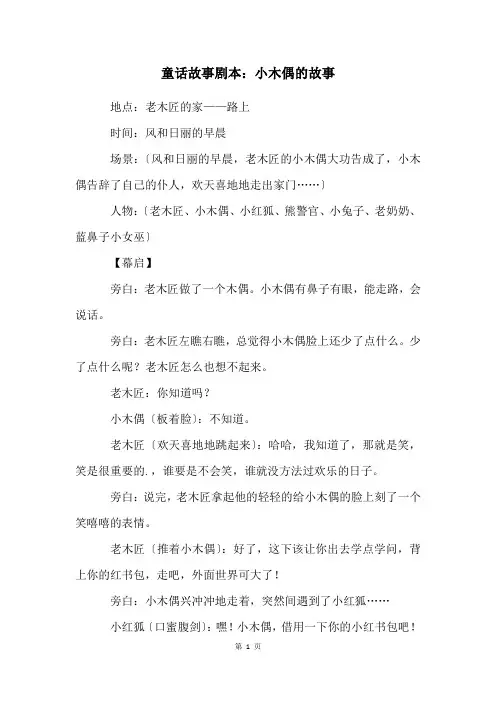 童话故事剧本：小木偶的故事

地点：老木匠的家——路上

时间：风和日丽的早晨

场景：〔风和日丽的早晨，老木匠的小木偶大功告成了，小木偶告辞了自己的仆人，欢天喜地地走出家门……〕

人物：〔老木匠、小木偶、小红狐、熊警官、小兔子、老奶奶、蓝鼻子小女巫〕

【幕启】

旁白：老木匠做了一个木偶。小木偶有鼻子有眼，能走路，会说话。

旁白：老木匠左瞧右瞧，总觉得小木偶脸上还少了点什么。少了点什么呢？老木匠怎么也想不起来。

老木匠：你知道吗？

小木偶〔板着脸〕：不知道。

老木匠〔欢天喜地地跳起来〕：哈哈，我知道了，那就是笑，笑是很重要的.，谁要是不会笑，谁就没方法过欢乐的日子。

旁白：说完，老木匠拿起他的轻轻的给小木偶的脸上刻了一个笑嘻嘻的表情。

老木匠〔推着小木偶〕：好了，这下该让你出去学点学问，背上你的红书包，走吧，外面世界可大了！

旁白：小木偶兴冲冲地走着，突然间遇到了小红狐……

小红狐〔口蜜腹剑〕：嘿！小木偶，借用一下你的小红书包吧！

第 1 页